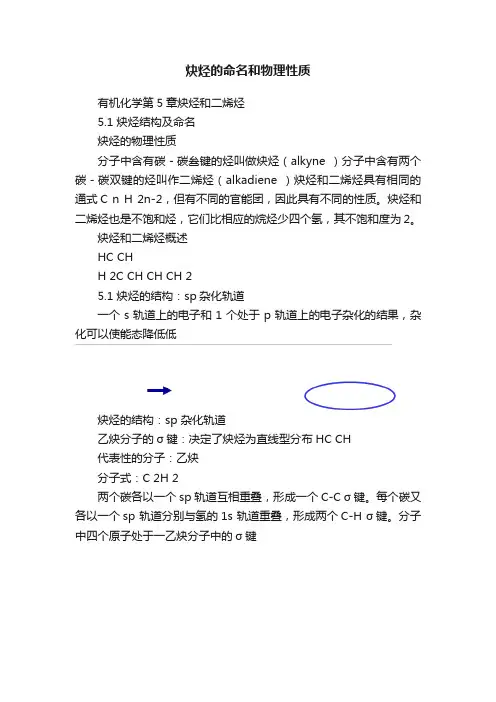 炔烃的命名和物理性质

有机化学第 5 章炔烃和二烯烃

5.1 炔烃结构及命名

炔烃的物理性质

分子中含有碳 - 碳叁键的烃叫做炔烃（alkyne ）分子中含有两个碳 - 碳双键的烃叫作二烯烃（alkadiene ）炔烃和二烯烃具有相同的通式 C n H 2n-2，但有不同的官能团，因此具有不同的性质。炔烃和二烯烃也是不饱和烃，它们比相应的烷烃少四个氢，其不饱和度为 2。

炔烃和二烯烃概述

HC CH

H 2C CH CH CH 2

5.1 炔烃的结构：sp 杂化轨道

一个 s 轨道上的电子和 1 个处于 p 轨道上的电子杂化的结果，杂化可以使能态降低低

炔烃的结构：sp 杂化轨道

乙炔分子的 σ 键：决定了炔烃为直线型分布 HC CH

代表性的分子：乙炔

分子式：C 2H 2

两个碳各以一个 sp 轨道互相重叠，形成一个 C-C σ 键。每个碳又各以一个 sp 轨道分别与氢的 1s 轨道重叠，形成两个 C-H σ 键。分子中四个原子处于一乙炔分子中的 σ 键